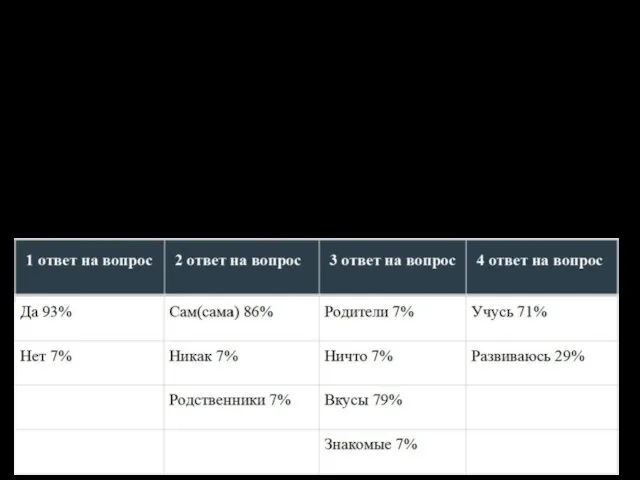 | 1 ответ на вопрос | 2 ответ на вопрос | 3 ответ на вопрос | 4 ответ на вопрос |
|---|---|---|---|
| Да 93% | Сам(сама) 86% | Родители 7% | Учусь 71% |
| Нет 7% | Никак 7% | Ничто 7% | Развиваюсь 29% |
| | Родственники 7% | Вкусы 79% | |
| | | Знакомые 7% | |